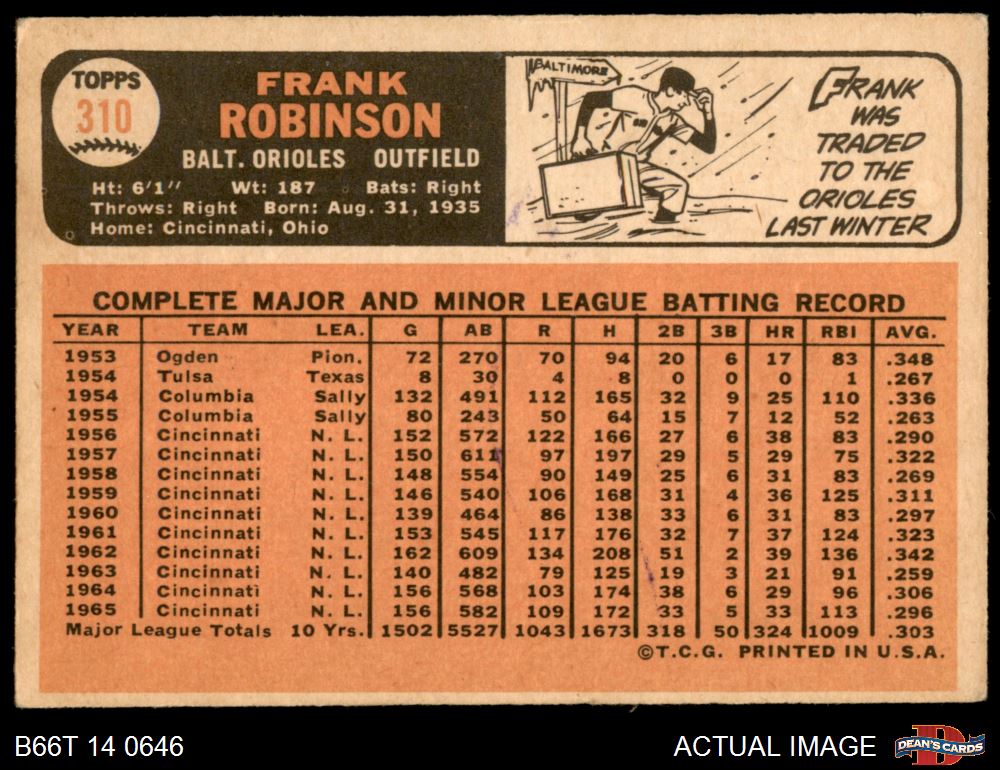 TOPPS
310

FRANK
ROBINSON
BALT. ORIOLES OUTFIELD
Ht: 6'1" Wt: 187 Bats: Right
Throws: Right Born: Aug. 31, 1935
Home: Cincinnati, Ohio

BALTIMORE

FRANK WAS TRADED TO THE ORIOLES LAST WINTER

COMPLETE MAJOR AND MINOR LEAGUE BATTING RECORD

| YEAR | TEAM | LEA. | G | AB | R | H | 2B | 3B | HR | RBI | AVG. |
|---|---|---|---|---|---|---|---|---|---|---|---|
| 1953 | Ogden | Pion. | 72 | 270 | 70 | 94 | 20 | 6 | 17 | 83 | .348 |
| 1954 | Tulsa | Texas | 8 | 30 | 4 | 8 | 0 | 0 | 0 | 1 | .267 |
| 1954 | Columbia | Sally | 132 | 491 | 112 | 165 | 32 | 9 | 25 | 110 | .336 |
| 1955 | Columbia | Sally | 80 | 243 | 50 | 64 | 15 | 7 | 12 | 52 | .263 |
| 1956 | Cincinnati | N. L. | 152 | 572 | 122 | 166 | 27 | 6 | 38 | 83 | .290 |
| 1957 | Cincinnati | N. L. | 150 | 611 | 97 | 197 | 29 | 5 | 29 | 75 | .322 |
| 1958 | Cincinnati | N. L. | 148 | 554 | 90 | 149 | 25 | 6 | 31 | 83 | .269 |
| 1959 | Cincinnati | N. L. | 146 | 540 | 106 | 168 | 31 | 4 | 36 | 125 | .311 |
| 1960 | Cincinnati | N. L. | 139 | 464 | 86 | 138 | 33 | 6 | 31 | 83 | .297 |
| 1961 | Cincinnati | N. L. | 153 | 545 | 117 | 176 | 32 | 7 | 37 | 124 | .323 |
| 1962 | Cincinnati | N. L. | 162 | 609 | 134 | 208 | 51 | 2 | 39 | 136 | .342 |
| 1963 | Cincinnati | N. L. | 140 | 482 | 79 | 125 | 19 | 3 | 21 | 91 | .259 |
| 1964 | Cincinnati | N. L. | 156 | 568 | 103 | 174 | 38 | 6 | 29 | 96 | .306 |
| 1965 | Cincinnati | N. L. | 156 | 582 | 109 | 172 | 33 | 5 | 33 | 113 | .296 |
| Major League Totals | | 10 Yrs. | 1502 | 5527 | 1043 | 1673 | 318 | 50 | 324 | 1009 | .303 |

©T.C.G. PRINTED IN U.S.A.

B66T 14 0646
ACTUAL IMAGE
DEAN'S CARDS